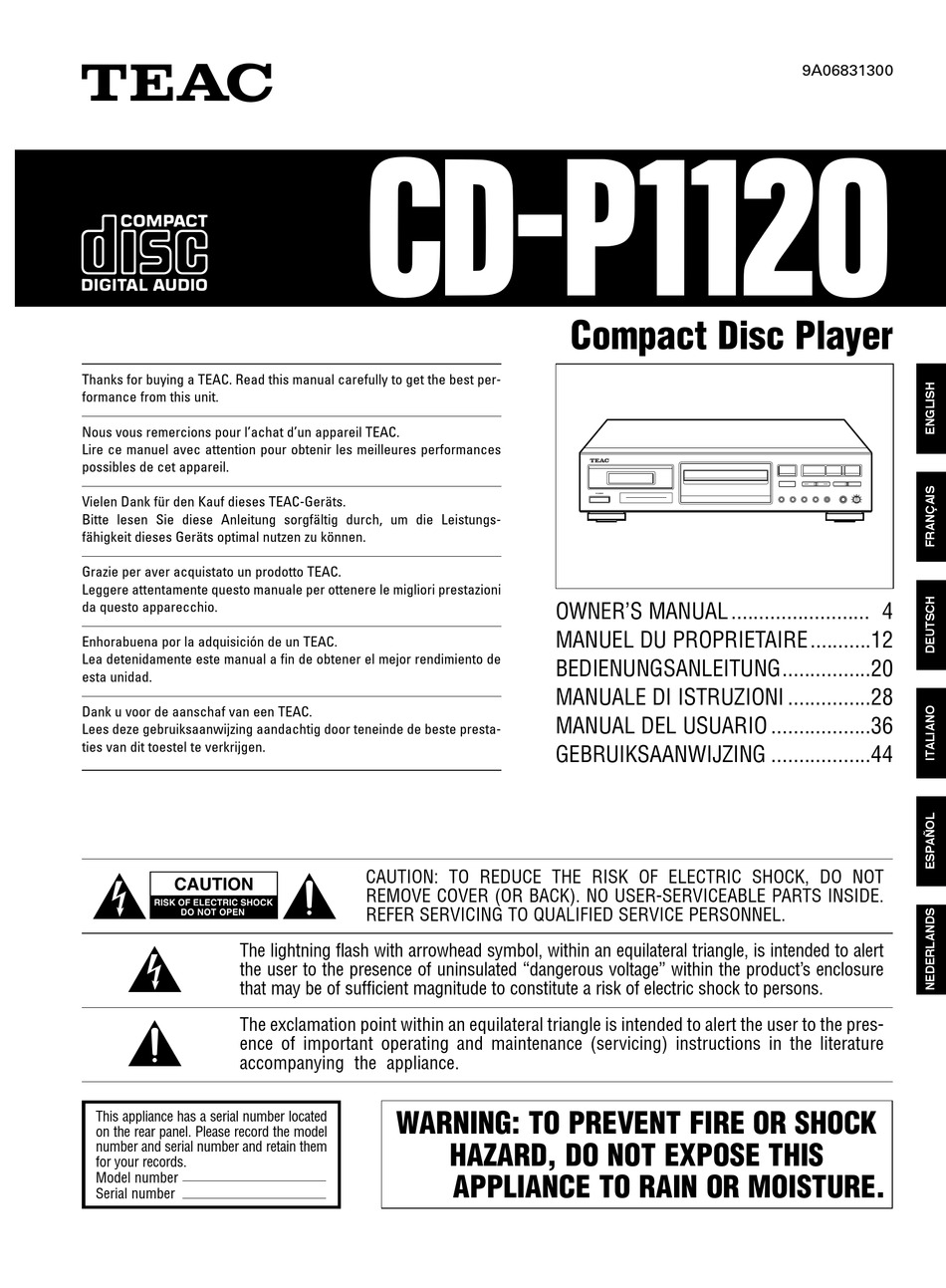 TEAC

9A06831300

COMPACT
disc
DIGITAL AUDIO

CD-P1120

Compact Disc Player

Thanks for buying a TEAC. Read this manual carefully to get the best performance from this unit.

Nous vous remercions pour l'achat d'un appareil TEAC.
Lire ce manuel avec attention pour obtenir les meilleures performances possibles de cet appareil.

Vielen Dank für den Kauf dieses TEAC-Geräts.
Bitte lesen Sie diese Anleitung sorgfältig durch, um die Leistungsfähigkeit dieses Geräts optimal nutzen zu können.

Grazie per aver acquistato un prodotto TEAC.
Leggere attentamente questo manuale per ottenere le migliori prestazioni da questo apparecchio.

Enhorabuena por la adquisición de un TEAC.
Lea detenidamente este manual a fin de obtener el mejor rendimiento de esta unidad.

Dank u voor de aanschaf van een TEAC.
Lees deze gebruiksaanwijzing aandachtig door teneinde de beste prestaties van dit toestel te verkrijgen.

TEAC

OWNER'S MANUAL......................... 4
MANUEL DU PROPRIETAIRE...........12
BEDIENUNGSANLEITUNG................20
MANUALE DI ISTRUZIONI ...............28
MANUAL DEL USUARIO ..................36
GEBRUIKSAANWIJZING ..................44

ENGLISH
FRANÇAIS
DEUTSCH
ITALIANO
ESPAÑOL
NEDERLANDS

CAUTION
RISK OF ELECTRIC SHOCK
DO NOT OPEN

CAUTION: TO REDUCE THE RISK OF ELECTRIC SHOCK, DO NOT REMOVE COVER (OR BACK). NO USER-SERVICEABLE PARTS INSIDE. REFER SERVICING TO QUALIFIED SERVICE PERSONNEL.

The lightning flash with arrowhead symbol, within an equilateral triangle, is intended to alert the user to the presence of uninsulated "dangerous voltage" within the product's enclosure that may be of sufficient magnitude to constitute a risk of electric shock to persons.

The exclamation point within an equilateral triangle is intended to alert the user to the presence of important operating and maintenance (servicing) instructions in the literature accompanying the appliance.

This appliance has a serial number located on the rear panel. Please record the model number and serial number and retain them for your records.
Model number
Serial number

WARNING: TO PREVENT FIRE OR SHOCK HAZARD, DO NOT EXPOSE THIS APPLIANCE TO RAIN OR MOISTURE.